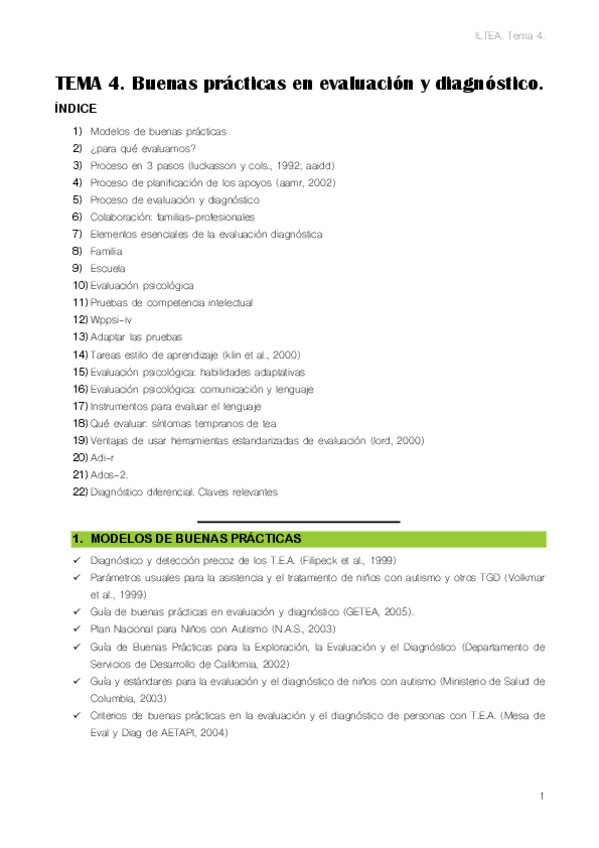 ILTEA. Tema 4.

TEMA 4. Buenas prácticas en evaluación y diagnóstico.

ÍNDICE

1) Modelos de buenas prácticas
2) ¿para qué evaluamos?
3) Proceso en 3 pasos (luckasson y cols., 1992; aaidd)
4) Proceso de planificación de los apoyos (aamr, 2002)
5) Proceso de evaluación y diagnóstico
6) Colaboración: familias-profesionales
7) Elementos esenciales de la evaluación diagnóstica
8) Familia
9) Escuela
10) Evaluación psicológica
11) Pruebas de competencia intelectual
12) Wppsi-iv
13) Adaptar las pruebas
14) Tareas estilo de aprendizaje (klin et al., 2000)
15) Evaluación psicológica: habilidades adaptativas
16) Evaluación psicológica: comunicación y lenguaje
17) Instrumentos para evaluar el lenguaje
18) Qué evaluar: síntomas tempranos de tea
19) Ventajas de usar herramientas estandarizadas de evaluación (lord, 2000)
20) Adi-r
21) Ados-2.
22) Diagnóstico diferencial. Claves relevantes

1. MODELOS DE BUENAS PRÁCTICAS

✓ Diagnóstico y detección precoz de los T.E.A. (Filipeck et al., 1999)
✓ Parámetros usuales para la asistencia y el tratamiento de niños con autismo y otros TGD (Volkmar et al., 1999)
✓ Guía de buenas prácticas en evaluación y diagnóstico (GETEA, 2005).
✓ Plan Nacional para Niños con Autismo (N.A.S., 2003)
✓ Guía de Buenas Prácticas para la Exploración, la Evaluación y el Diagnóstico (Departamento de Servicios de Desarrollo de California, 2002)
✓ Guía y estándares para la evaluación y el diagnóstico de niños con autismo (Ministerio de Salud de Columbia, 2003)
✓ Criterios de buenas prácticas en la evaluación y el diagnóstico de personas con T.E.A. (Mesa de Eval y Diag de AETAPI, 2004)

1